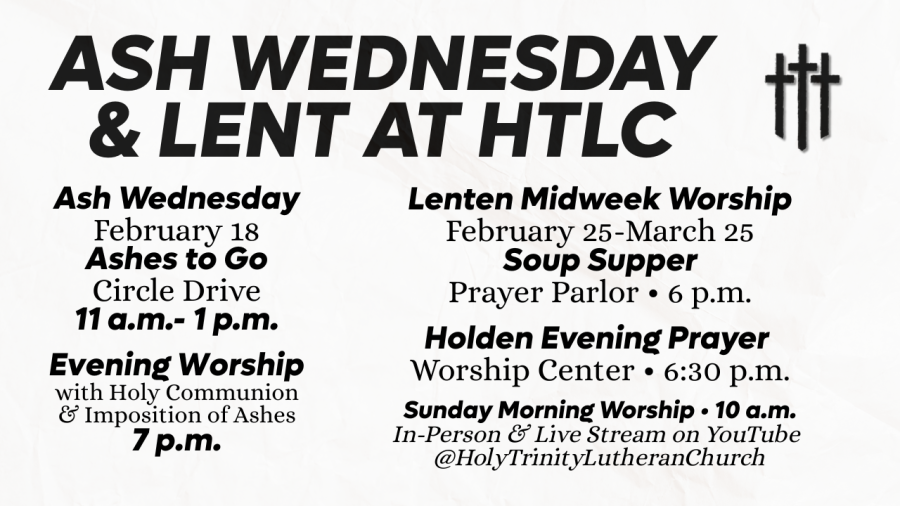 ASH WEDNESDAY & LENT AT HTLC

Ash Wednesday
February 18
Ashes to Go
Circle Drive
11 a.m.- 1 p.m.

Evening Worship
with Holy Communion
& Imposition of Ashes
7 p.m.

Lenten Midweek Worship
February 25-March 25
Soup Supper
Prayer Parlor • 6 p.m.

Holden Evening Prayer
Worship Center • 6:30 p.m.

Sunday Morning Worship • 10 a.m.
In-Person & Live Stream on YouTube
@HolyTrinityLutheranChurch